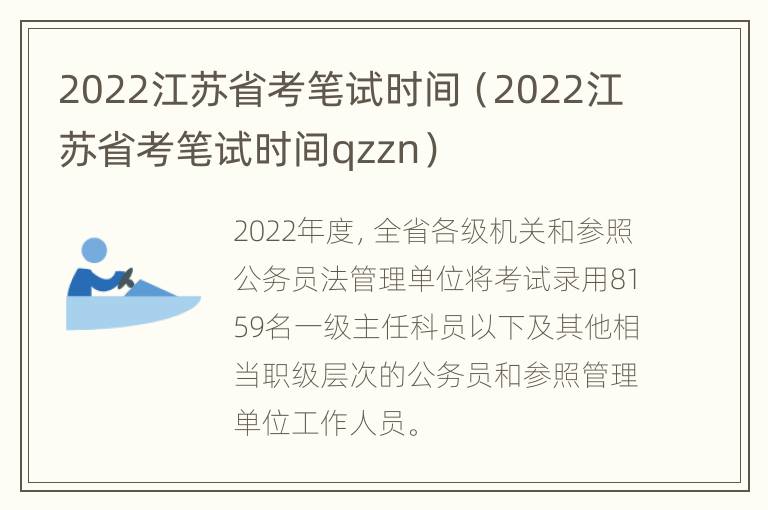 2022江苏省考笔试时间（2022江苏省考笔试时间qzzn）

2022年度, 全省各级机关和参照公务员法管理单位将考试录用8159名一级主任科员以下及其他相当职级层次的公务员和参照管理单位工作人员。